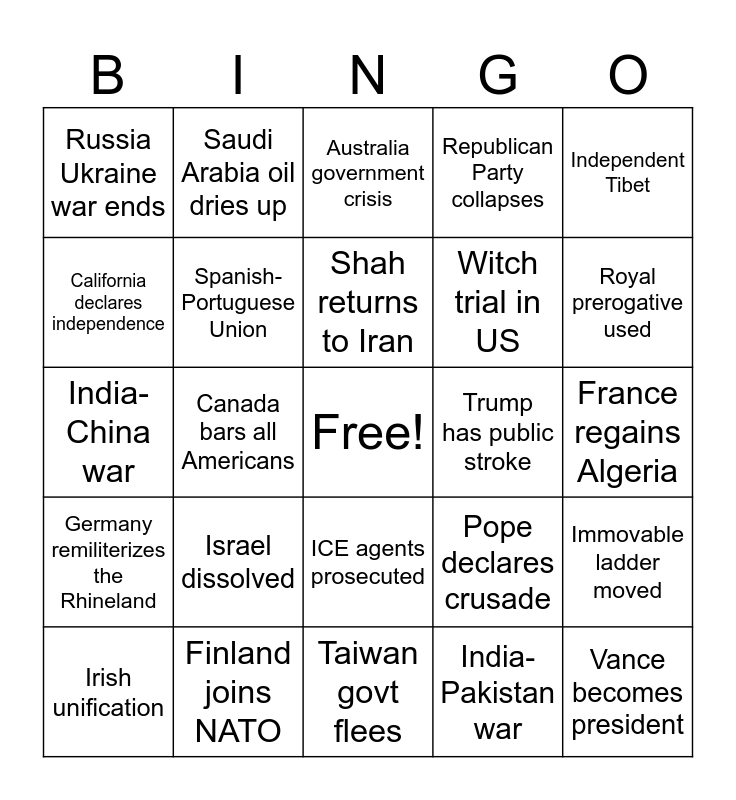 | B | I | N | G | O |
|---|---|---|---|---|
| Russia Ukraine war ends | Saudi Arabia oil dries up | Australia government crisis | Republican Party collapses | Independent Tibet |
| California declares independence | Spanish-Portuguese Union | Shah returns to Iran | Witch trial in US | Royal prerogative used |
| India-China war | Canada bars all Americans | Free! | Trump has public stroke | France regains Algeria |
| Germany remiliterizes the Rhineland | Israel dissolved | ICE agents prosecuted | Pope declares crusade | Immovable ladder moved |
| Irish unification | Finland joins NATO | Taiwan govt flees | India-Pakistan war | Vance becomes president |